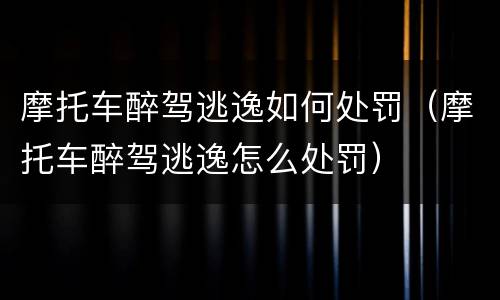 摩托车醉驾逃逸如何处罚（摩托车醉驾逃逸怎么处罚）